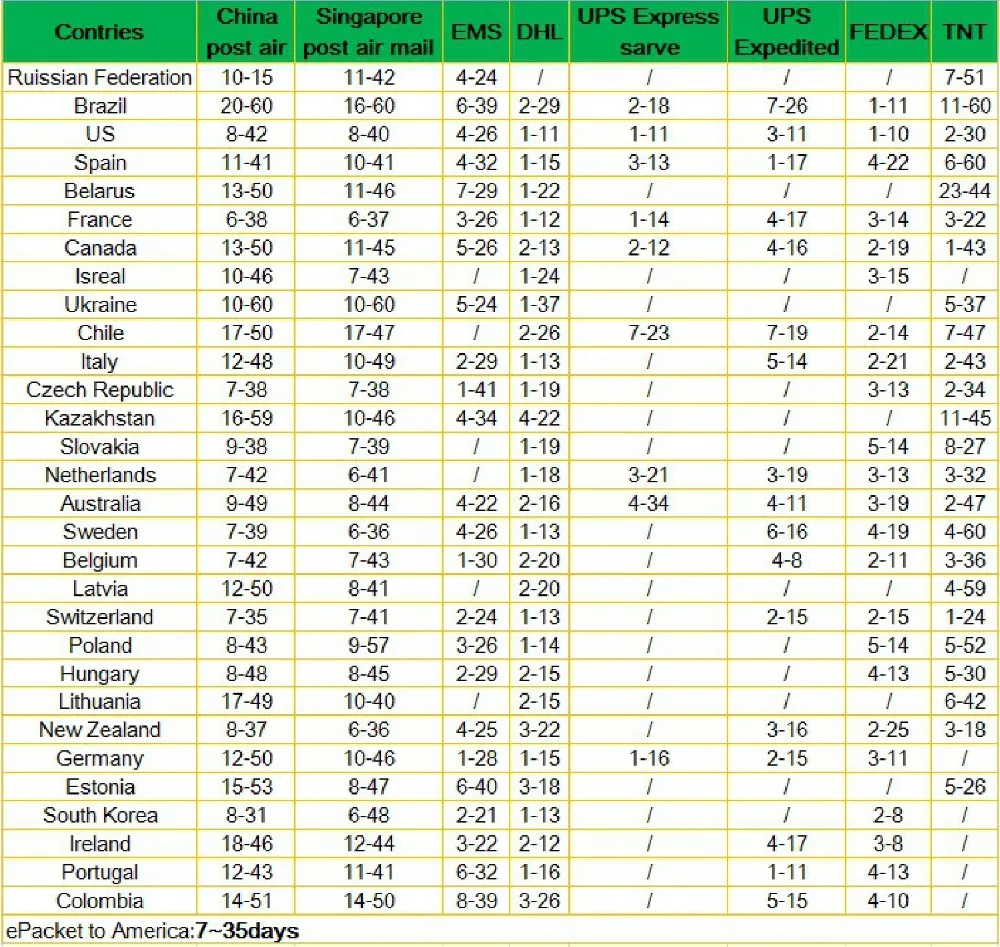 | Contries | China post air | Singapore post air mail | EMS | DHL | UPS Express sarve | UPS Expedited | FEDEX | TNT |
|---|---|---|---|---|---|---|---|---|
| Ruissian Federation | 10-15 | 11-42 | 4-24 | / | / | / | / | 7-51 |
| Brazil | 20-60 | 16-60 | 6-39 | 2-29 | 2-18 | 7-26 | 1-11 | 11-60 |
| US | 8-42 | 8-40 | 4-26 | 1-11 | 1-11 | 3-11 | 1-10 | 2-30 |
| Spain | 11-41 | 10-41 | 4-32 | 1-15 | 3-13 | 1-17 | 4-22 | 6-60 |
| Belarus | 13-50 | 11-46 | 7-29 | 1-22 | / | / | / | 23-44 |
| France | 6-38 | 6-37 | 3-26 | 1-12 | 1-14 | 4-17 | 3-14 | 3-22 |
| Canada | 13-50 | 11-45 | 5-26 | 2-13 | 2-12 | 4-16 | 2-19 | 1-43 |
| Isreal | 10-46 | 7-43 | / | 1-24 | / | / | 3-15 | / |
| Ukraine | 10-60 | 10-60 | 5-24 | 1-37 | / | / | / | 5-37 |
| Chile | 17-50 | 17-47 | / | 2-26 | 7-23 | 7-19 | 2-14 | 7-47 |
| Italy | 12-48 | 10-49 | 2-29 | 1-13 | / | 5-14 | 2-21 | 2-43 |
| Czech Republic | 7-38 | 7-38 | 1-41 | 1-19 | / | / | 3-13 | 2-34 |
| Kazakhstan | 16-59 | 10-46 | 4-34 | 4-22 | / | / | / | 11-45 |
| Slovakia | 9-38 | 7-39 | / | 1-19 | / | / | 5-14 | 8-27 |
| Netherlands | 7-42 | 6-41 | / | 1-18 | 3-21 | 3-19 | 3-13 | 3-32 |
| Australia | 9-49 | 8-44 | 4-22 | 2-16 | 4-34 | 4-11 | 3-19 | 2-47 |
| Sweden | 7-39 | 6-36 | 4-26 | 1-13 | / | 6-16 | 4-19 | 4-60 |
| Belgium | 7-42 | 7-43 | 1-30 | 2-20 | / | 4-8 | 2-11 | 3-36 |
| Latvia | 12-50 | 8-41 | / | 2-20 | / | / | / | 4-59 |
| Switzerland | 7-35 | 7-41 | 2-24 | 1-13 | / | 2-15 | 2-15 | 1-24 |
| Poland | 8-43 | 9-57 | 3-26 | 1-14 | / | / | 5-14 | 5-52 |
| Hungary | 8-48 | 8-45 | 2-29 | 2-15 | / | / | 4-13 | 5-30 |
| Lithuania | 17-49 | 10-40 | / | 2-15 | / | / | / | 6-42 |
| New Zealand | 8-37 | 6-36 | 4-25 | 3-22 | / | 3-16 | 2-25 | 3-18 |
| Germany | 12-50 | 10-46 | 1-28 | 1-15 | 1-16 | 2-15 | 3-11 | / |
| Estonia | 15-53 | 8-47 | 6-40 | 3-18 | / | / | / | 5-26 |
| South Korea | 8-31 | 6-48 | 2-21 | 1-13 | / | / | 2-8 | / |
| Ireland | 18-46 | 12-44 | 3-22 | 2-12 | / | 4-17 | 3-8 | / |
| Portugal | 12-43 | 11-41 | 6-32 | 1-16 | / | 1-11 | 4-13 | / |
| Colombia | 14-51 | 14-50 | 8-39 | 3-26 | / | 5-15 | 4-10 | / |

ePacket to America:7~35days